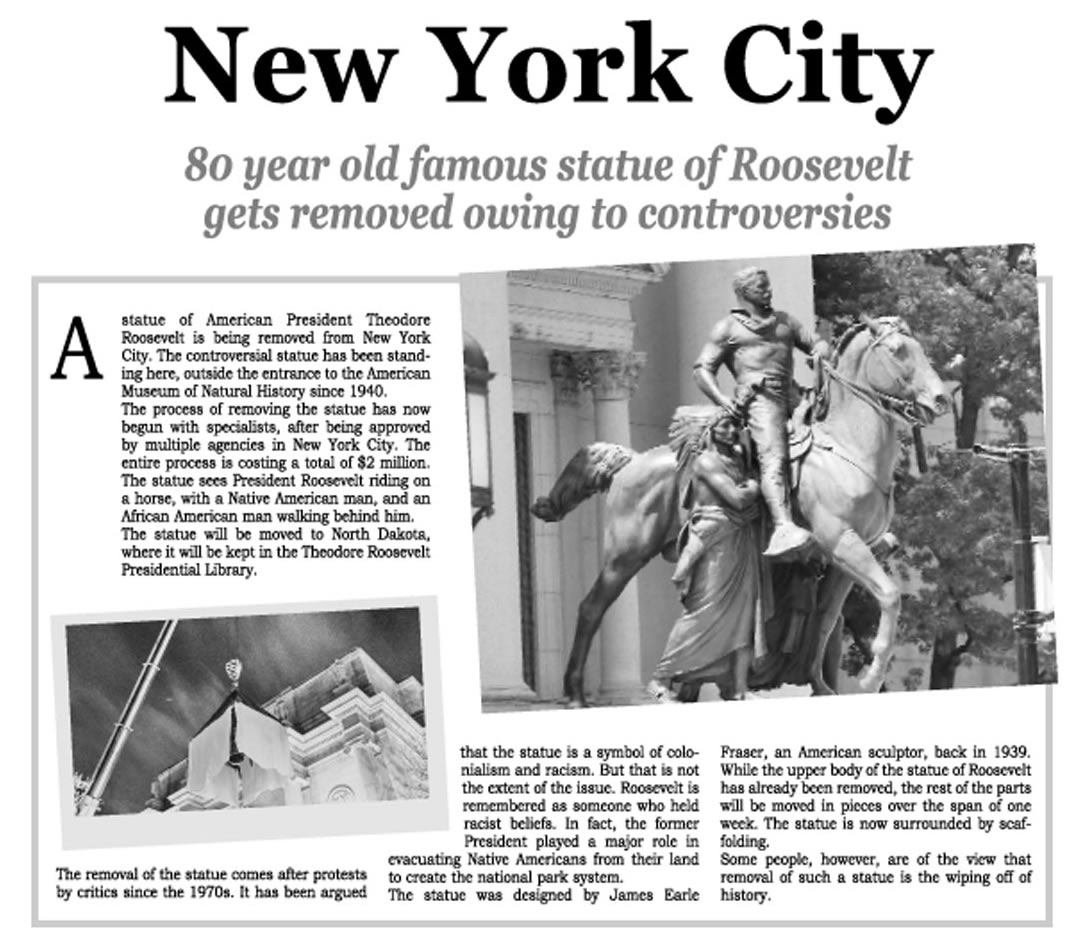 New York City

80 year old famous statue of Roosevelt gets removed owing to controversies

A statue of American President Theodore Roosevelt is being removed from New York City. The controversial statue has been standing here, outside the entrance to the American Museum of Natural History since 1940.
The process of removing the statue has now begun with specialists, after being approved by multiple agencies in New York City. The entire process is costing a total of $2 million. The statue sees President Roosevelt riding on a horse, with a Native American man, and an African American man walking behind him.
The statue will be moved to North Dakota, where it will be kept in the Theodore Roosevelt Presidential Library.

The removal of the statue comes after protests by critics since the 1970s. It has been argued that the statue is a symbol of colonialism and racism. But that is not the extent of the issue. Roosevelt is remembered as someone who held racist beliefs. In fact, the former President played a major role in evacuating Native Americans from their land to create the national park system.
The statue was designed by James Earle Fraser, an American sculptor, back in 1939. While the upper body of the statue of Roosevelt has already been removed, the rest of the parts will be moved in pieces over the span of one week. The statue is now surrounded by scaffolding.
Some people, however, are of the view that removal of such a statue is the wiping off of history.